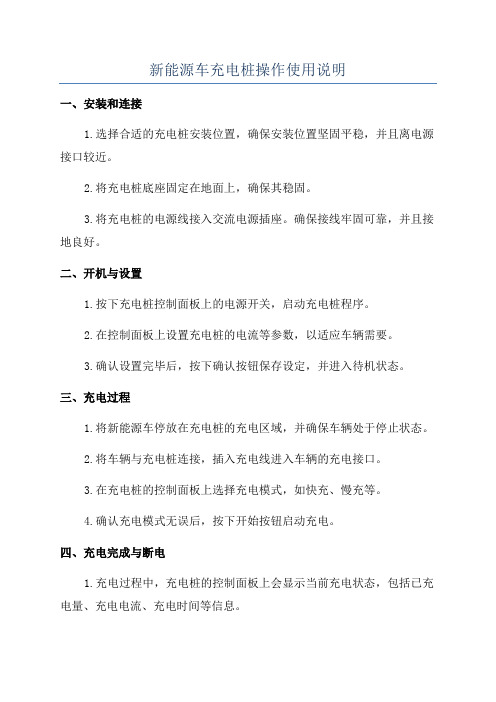 新能源车充电桩操作使用说明

一、安装和连接

1.选择合适的充电桩安装位置，确保安装位置坚固平稳，并且离电源接口较近。

2.将充电桩底座固定在地面上，确保其稳固。

3.将充电桩的电源线接入交流电源插座。确保接线牢固可靠，并且接地良好。

二、开机与设置

1.按下充电桩控制面板上的电源开关，启动充电桩程序。

2.在控制面板上设置充电桩的电流等参数，以适应车辆需要。

3.确认设置完毕后，按下确认按钮保存设定，并进入待机状态。

三、充电过程

1.将新能源车停放在充电桩的充电区域，并确保车辆处于停止状态。

2.将车辆与充电桩连接，插入充电线进入车辆的充电接口。

3.在充电桩的控制面板上选择充电模式，如快充、慢充等。

4.确认充电模式无误后，按下开始按钮启动充电。

四、充电完成与断电

1.充电过程中，充电桩的控制面板上会显示当前充电状态，包括已充电量、充电电流、充电时间等信息。